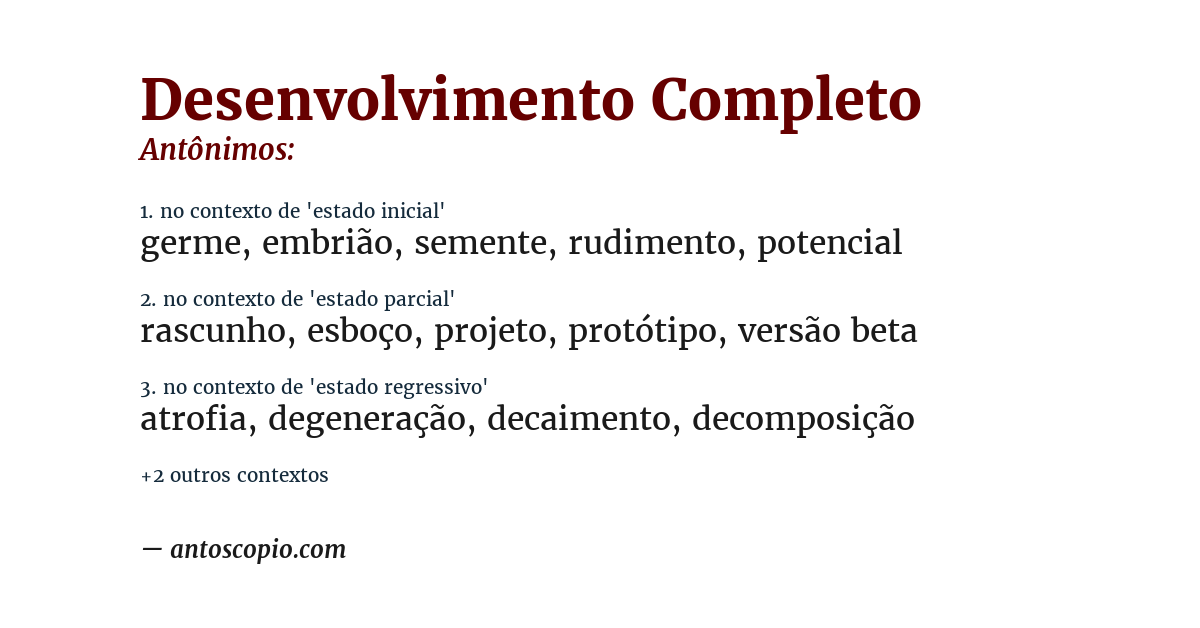 Desenvolvimento Completo
Antônimos:

1. no contexto de 'estado inicial'
germe, embrião, semente, rudimento, potencial

2. no contexto de 'estado parcial'
rascunho, esboço, projeto, protótipo, versão beta

3. no contexto de 'estado regressivo'
atrofia, degeneração, decaimento, decomposição

+2 outros contextos

— antoscopio.com